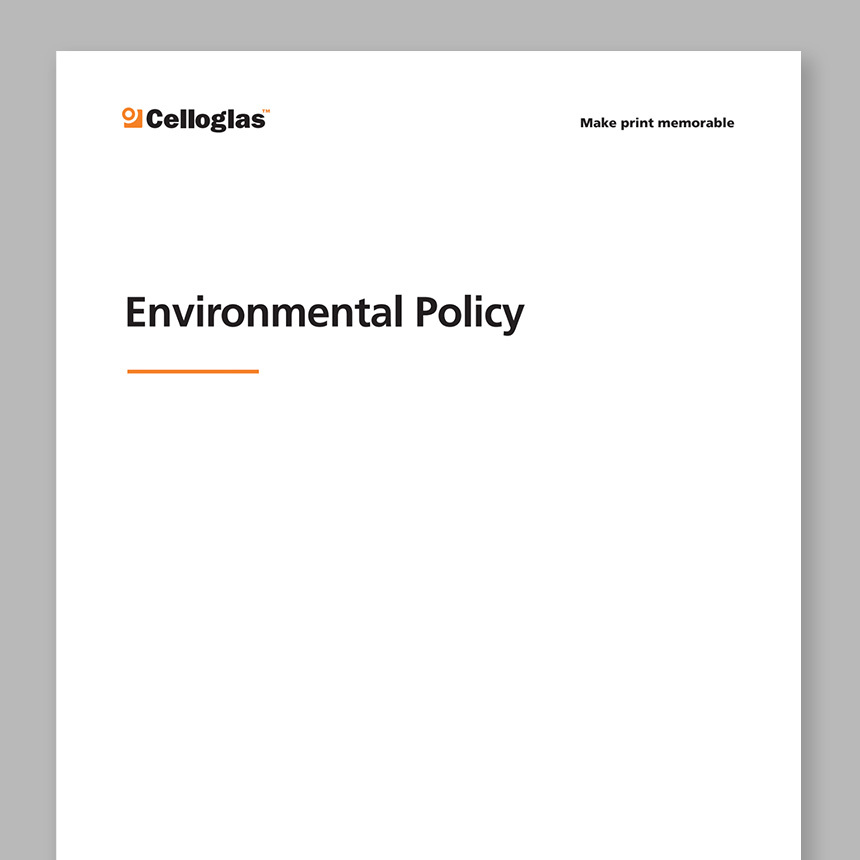 Celloglas™

Make print memorable

Environmental Policy